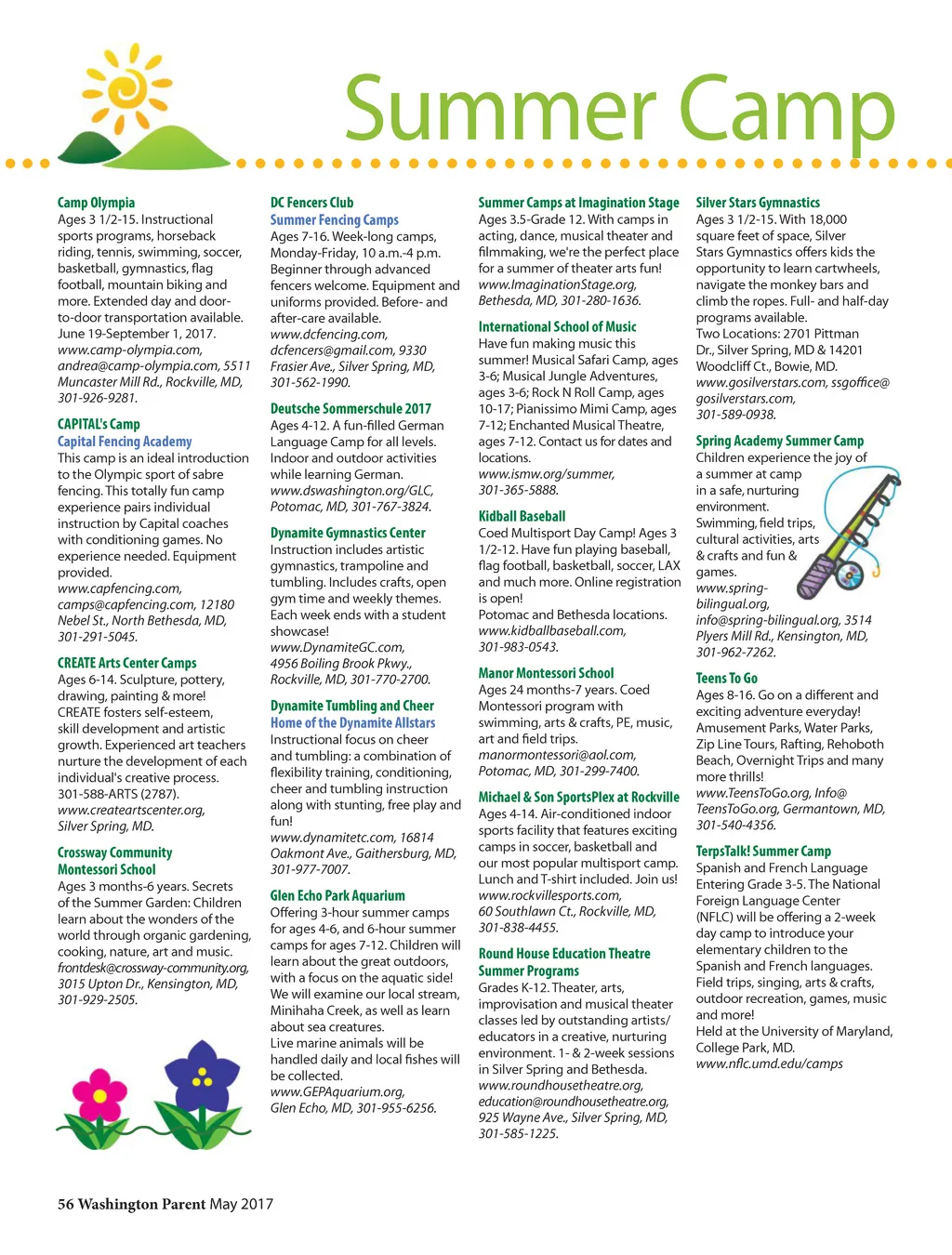 Summer Camp

Camp Olympia
Ages 3 1/2-15. Instructional sports programs, horseback riding, tennis, swimming, soccer, basketball, gymnastics, flag football, mountain biking and more. Extended day and door-to-door transportation available. June 19-September 1, 2017. www.camp-olympia.com, andrea@camp-olympia.com, 5511 Muncaster Mill Rd., Rockville, MD, 301-926-9281.

CAPITAL's Camp
Capital Fencing Academy
This camp is an ideal introduction to the Olympic sport of sabre fencing. This totally fun camp experience pairs individual instruction by Capital coaches with conditioning games. No experience needed. Equipment provided. www.capfencing.com, camps@capfencing.com, 12180 Nebel St., North Bethesda, MD, 301-291-5045.

CREATE Arts Center Camps
Ages 6-14. Sculpture, pottery, drawing, painting & more! CREATE fosters self-esteem, skill development and artistic growth. Experienced art teachers nurture the development of each individual's creative process. 301-588-ARTS (2787). www.createartscenter.org, Silver Spring, MD.

Crossway Community Montessori School
Ages 3 months-6 years. Secrets of the Summer Garden: Children learn about the wonders of the world through organic gardening, cooking, nature, art and music. frontdesk@crossway-community.org, 3015 Upton Dr., Kensington, MD, 301-929-2505.

DC Fencers Club
Summer Fencing Camps
Ages 7-16. Week-long camps, Monday-Friday, 10 a.m.-4 p.m. Beginner through advanced fencers welcome. Equipment and uniforms provided. Before- and after-care available. www.dcfencing.com, dcfencers@gmail.com, 9330 Frasier Ave., Silver Spring, MD, 301-562-1990.

Deutsche Sommerschule 2017
Ages 4-12. A fun-filled German Language Camp for all levels. Indoor and outdoor activities while learning German. www.dswashington.org/GLC, Potomac, MD, 301-767-3824.

Dynamite Gymnastics Center
Instruction includes artistic gymnastics, trampoline and tumbling. Includes crafts, open gym time and weekly themes. Each week ends with a student showcase! www.DynamiteGC.com, 4956 Boiling Brook Pkwy., Rockville, MD, 301-770-2700.

Dynamite Tumbling and Cheer
Home of the Dynamite Allstars
Instructional focus on cheer and tumbling: a combination of flexibility training, conditioning, cheer and tumbling instruction along with stunting, free play and fun! www.dynamitetc.com, 16814 Oakmont Ave., Gaithersburg, MD, 301-977-7007.

Glen Echo Park Aquarium
Offering 3-hour summer camps for ages 4-6, and 6-hour summer camps for ages 7-12. Children will learn about the great outdoors, with a focus on the aquatic side! We will examine our local stream, Minihaha Creek, as well as learn about sea creatures. Live marine animals will be handled daily and local fishes will be collected. www.GEPAquarium.org, Glen Echo, MD, 301-955-6256.

Summer Camps at Imagination Stage
Ages 3.5-Grade 12. With camps in acting, dance, musical theater and filmmaking, we're the perfect place for a summer of theater arts fun! www.ImaginationStage.org, Bethesda, MD, 301-280-1636.

International School of Music
Have fun making music this summer! Musical Safari Camp, ages 3-6; Musical Jungle Adventures, ages 3-6; Rock N Roll Camp, ages 10-17; Pianissimo Mimi Camp, ages 7-12; Enchanted Musical Theatre, ages 7-12. Contact us for dates and locations. www.ismw.org/summer, 301-365-5888.

Kidball Baseball
Coed Multisport Day Camp! Ages 3 1/2-12. Have fun playing baseball, flag football, basketball, soccer, LAX and much more. Online registration is open! Potomac and Bethesda locations. www.kidballbaseball.com, 301-983-0543.

Manor Montessori School
Ages 24 months-7 years. Coed Montessori program with swimming, arts & crafts, PE, music, art and field trips. manormontessori@aol.com, Potomac, MD, 301-299-7400.

Michael & Son SportsPlex at Rockville
Ages 4-14. Air-conditioned indoor sports facility that features exciting camps in soccer, basketball and our most popular multisport camp. Lunch and T-shirt included. Join us! www.rockvillesports.com, 60 Southlawn Ct., Rockville, MD, 301-838-4455.

Round House Education Theatre Summer Programs
Grades K-12. Theater, arts, improvisation and musical theater classes led by outstanding artists/educators in a creative, nurturing environment. 1- & 2-week sessions in Silver Spring and Bethesda. www.roundhousetheatre.org, education@roundhousetheatre.org, 925 Wayne Ave., Silver Spring, MD, 301-585-1225.

Silver Stars Gymnastics
Ages 3 1/2-15. With 18,000 square feet of space, Silver Stars Gymnastics offers kids the opportunity to learn cartwheels, navigate the monkey bars and climb the ropes. Full- and half-day programs available. Two Locations: 2701 Pittman Dr., Silver Spring, MD & 14201 Woodcliff Ct., Bowie, MD. www.gosilverstars.com, ssgoffice@gosilverstars.com, 301-589-0938.

Spring Academy Summer Camp
Children experience the joy of a summer at camp in a safe, nurturing environment. Swimming, field trips, cultural activities, arts & crafts and fun & games. www.spring-bilingual.org, info@spring-bilingual.org, 3514 Plyers Mill Rd., Kensington, MD, 301-962-7262.

Teens To Go
Ages 8-16. Go on a different and exciting adventure everyday! Amusement Parks, Water Parks, Zip Line Tours, Rafting, Rehoboth Beach, Overnight Trips and many more thrills! www.TeensToGo.org, Info@TeensToGo.org, Germantown, MD, 301-540-4356.

TerpsTalk! Summer Camp
Spanish and French Language Entering Grade 3-5. The National Foreign Language Center (NFLC) will be offering a 2-week day camp to introduce your elementary children to the Spanish and French languages. Field trips, singing, arts & crafts, outdoor recreation, games, music and more! Held at the University of Maryland, College Park, MD. www.nflc.umd.edu/camps

56 Washington Parent May 2017